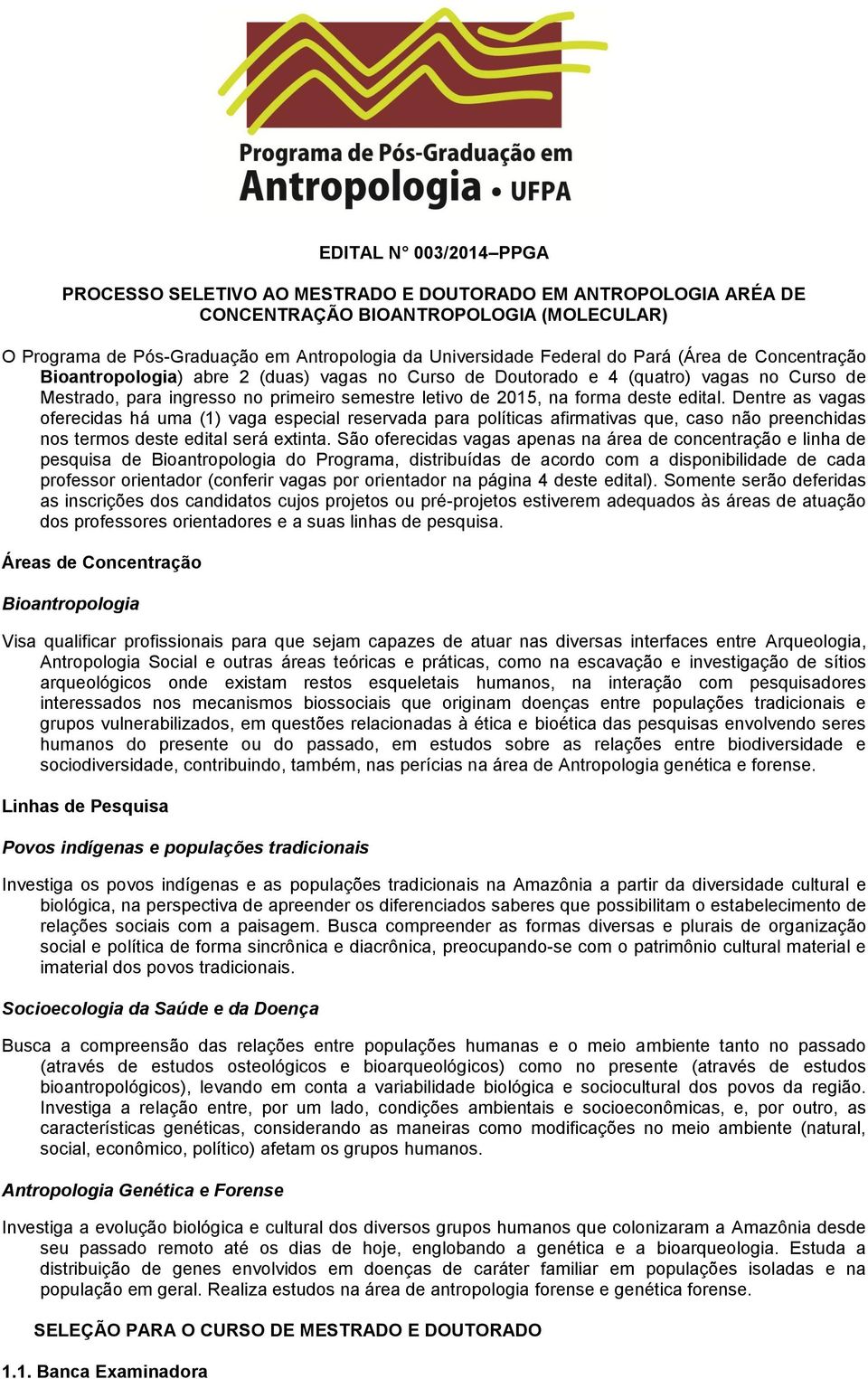 Programa de Pós-Graduação em
Antropologia • UFPA

EDITAL N° 003/2014–PPGA

PROCESSO SELETIVO AO MESTRADO E DOUTORADO EM ANTROPOLOGIA ARÉA DE CONCENTRAÇÃO BIOANTROPOLOGIA (MOLECULAR)

O Programa de Pós-Graduação em Antropologia da Universidade Federal do Pará (Área de Concentração Bioantropologia) abre 2 (duas) vagas no Curso de Doutorado e 4 (quatro) vagas no Curso de Mestrado, para ingresso no primeiro semestre letivo de 2015, na forma deste edital. Dentre as vagas oferecidas há uma (1) vaga especial reservada para políticas afirmativas que, caso não preenchidas nos termos deste edital será extinta. São oferecidas vagas apenas na área de concentração e linha de pesquisa de Bioantropologia do Programa, distribuídas de acordo com a disponibilidade de cada professor orientador (conferir vagas por orientador na página 4 deste edital). Somente serão deferidas as inscrições dos candidatos cujos projetos ou pré-projetos estiverem adequados às áreas de atuação dos professores orientadores e a suas linhas de pesquisa.

Áreas de Concentração

Bioantropologia

Visa qualificar profissionais para que sejam capazes de atuar nas diversas interfaces entre Arqueologia, Antropologia Social e outras áreas teóricas e práticas, como na escavação e investigação de sítios arqueológicos onde existam restos esqueletais humanos, na interação com pesquisadores interessados nos mecanismos biossociais que originam doenças entre populações tradicionais e grupos vulnerabilizados, em questões relacionadas à ética e bioética das pesquisas envolvendo seres humanos do presente ou do passado, em estudos sobre as relações entre biodiversidade e sociodiversidade, contribuindo, também, nas perícias na área de Antropologia genética e forense.

Linhas de Pesquisa

Povos indígenas e populações tradicionais

Investiga os povos indígenas e as populações tradicionais na Amazônia a partir da diversidade cultural e biológica, na perspectiva de apreender os diferenciados saberes que possibilitam o estabelecimento de relações sociais com a paisagem. Busca compreender as formas diversas e plurais de organização social e política de forma sincrônica e diacrônica, preocupando-se com o patrimônio cultural material e imaterial dos povos tradicionais.

Socioecologia da Saúde e da Doença

Busca a compreensão das relações entre populações humanas e o meio ambiente tanto no passado (através de estudos osteológicos e bioarqueológicos) como no presente (através de estudos bioantropológicos), levando em conta a variabilidade biológica e sociocultural dos povos da região. Investiga a relação entre, por um lado, condições ambientais e socioeconômicas, e, por outro, as características genéticas, considerando as maneiras como modificações no meio ambiente (natural, social, econômico, político) afetam os grupos humanos.

Antropologia Genética e Forense

Investiga a evolução biológica e cultural dos diversos grupos humanos que colonizaram a Amazônia desde seu passado remoto até os dias de hoje, englobando a genética e a bioarqueologia. Estuda a distribuição de genes envolvidos em doenças de caráter familiar em populações isoladas e na população em geral. Realiza estudos na área de antropologia forense e genética forense.

SELEÇÃO PARA O CURSO DE MESTRADO E DOUTORADO

1.1. Banca Examinadora